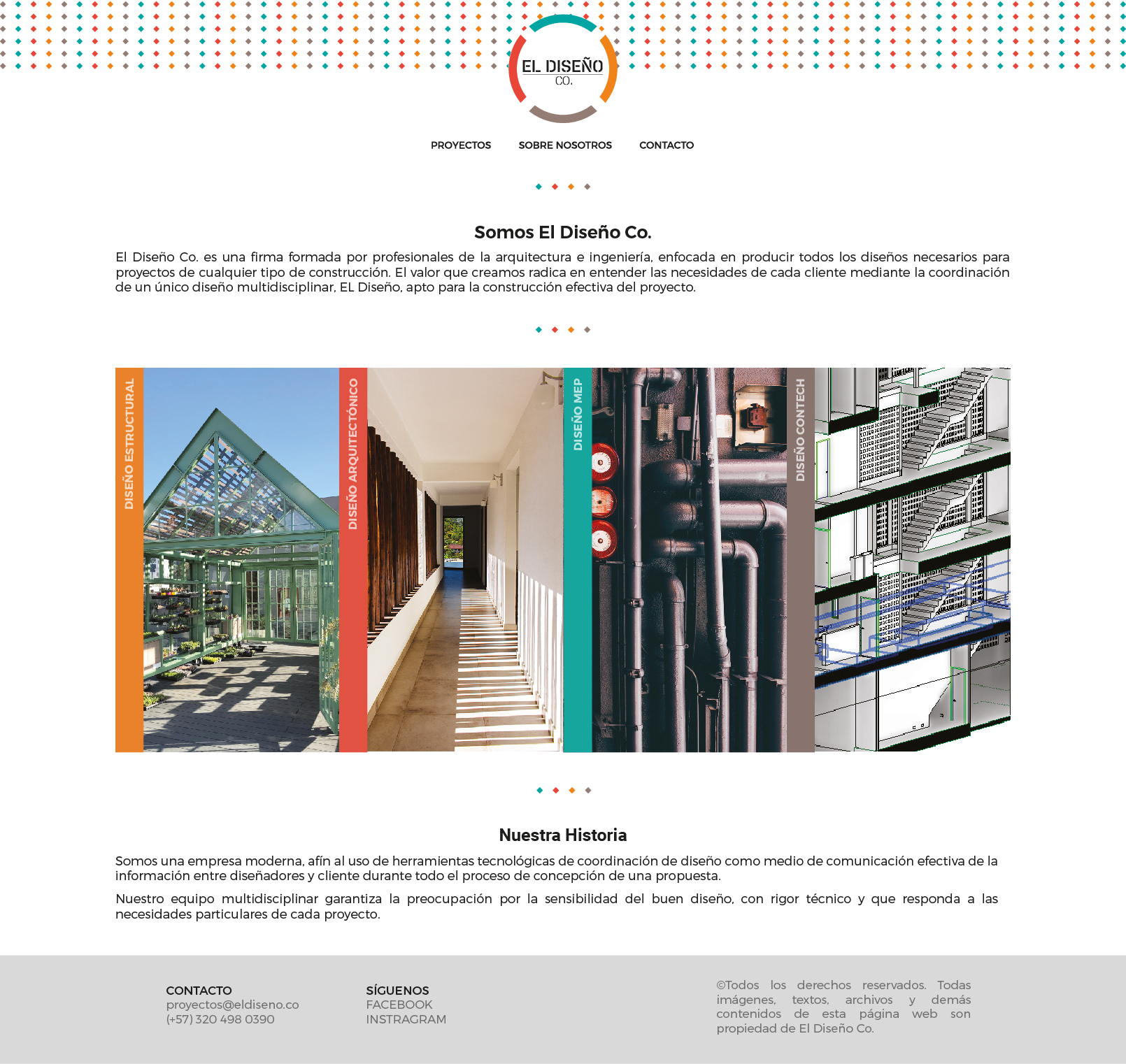 EL DISEÑO
CO.

PROYECTOS SOBRE NOSOTROS CONTACTO

Somos El Diseño Co.

El Diseño Co. es una firma formada por profesionales de la arquitectura e ingeniería, enfocada en producir todos los diseños necesarios para proyectos de cualquier tipo de construcción. El valor que creamos radica en entender las necesidades de cada cliente mediante la coordinación de un único diseño multidisciplinar, EL Diseño, apto para la construcción efectiva del proyecto.

DISEÑO ESTRUCTURAL

DISEÑO ARQUITECTÓNICO

DISEÑO MEP

DISEÑO CONTECH

Nuestra Historia

Somos una empresa moderna, afín al uso de herramientas tecnológicas de coordinación de diseño como medio de comunicación efectiva de la información entre diseñadores y cliente durante todo el proceso de concepción de una propuesta.

Nuestro equipo multidisciplinar garantiza la preocupación por la sensibilidad del buen diseño, con rigor técnico y que responda a las necesidades particulares de cada proyecto.

CONTACTO
proyectos@eldiseno.co
(+57) 320 498 0390

SÍGUENOS
FACEBOOK
INSTRAGRAM

©Todos los derechos reservados. Todas imágenes, textos, archivos y demás contenidos de esta página web son propiedad de El Diseño Co.